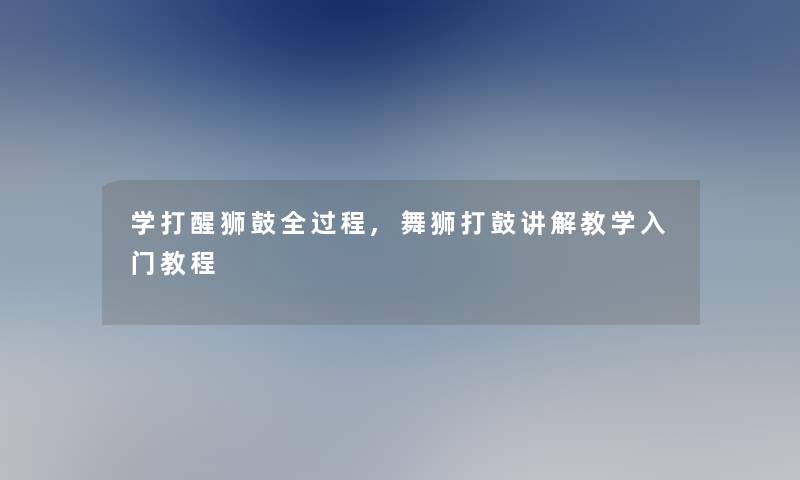 学打醒狮鼓全过程，舞狮打鼓讲解教学入门教程